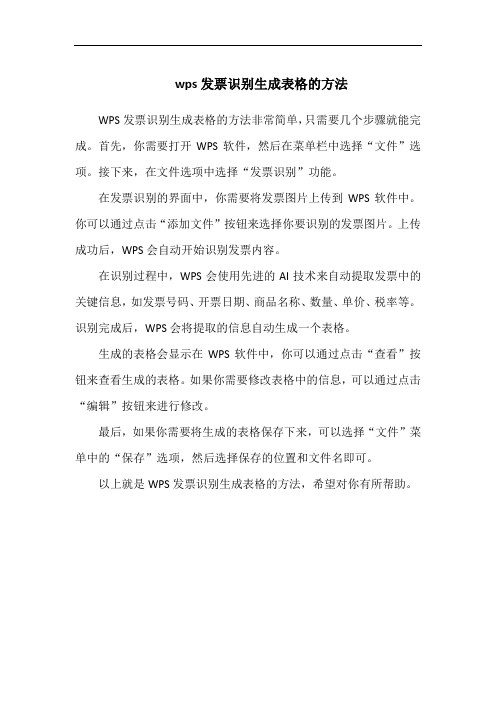 wps 发票识别生成表格的方法

WPS 发票识别生成表格的方法非常简单，只需要几个步骤就能完成。首先，你需要打开 WPS 软件，然后在菜单栏中选择“文件”选项。接下来，在文件选项中选择“发票识别”功能。

在发票识别的界面中，你需要将发票图片上传到 WPS 软件中。你可以通过点击“添加文件”按钮来选择你要识别的发票图片。上传成功后，WPS 会自动开始识别发票内容。

在识别过程中，WPS 会使用先进的 AI 技术来自动提取发票中的关键信息，如发票号码、开票日期、商品名称、数量、单价、税率等。识别完成后，WPS 会将提取的信息自动生成一个表格。

生成的表格会显示在 WPS 软件中，你可以通过点击“查看”按钮来查看生成的表格。如果你需要修改表格中的信息，可以通过点击“编辑”按钮来进行修改。

最后，如果你需要将生成的表格保存下来，可以选择“文件”菜单中的“保存”选项，然后选择保存的位置和文件名即可。

以上就是 WPS 发票识别生成表格的方法，希望对你有所帮助。